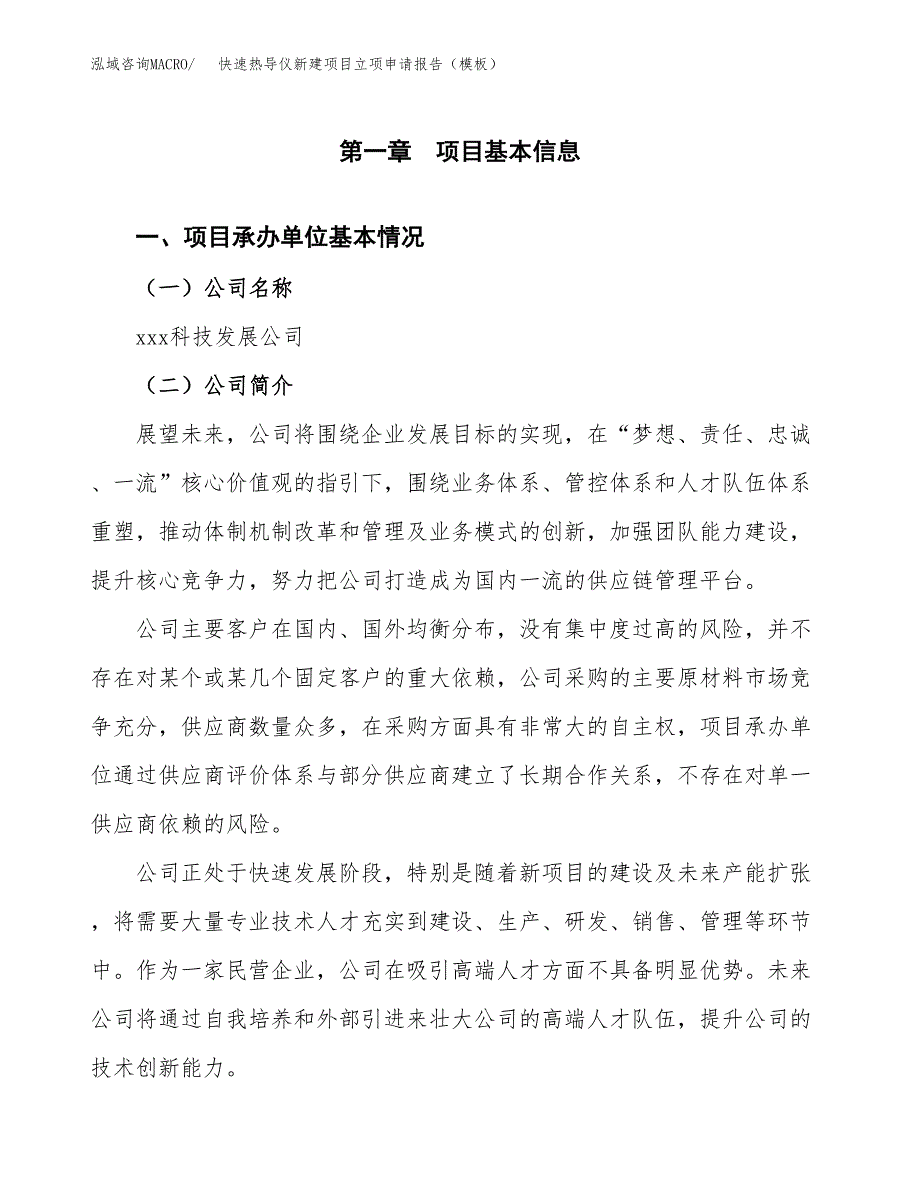 泓域咨询MACRO/ 快速热导仪新建项目立项申请报告（模板）

第一章 项目基本信息

一、项目承办单位基本情况

（一）公司名称

xxx科技发展公司

（二）公司简介

展望未来，公司将围绕企业发展目标的实现，在“梦想、责任、忠诚、一流”核心价值观的指引下，围绕业务体系、管控体系和人才队伍体系重塑，推动体制机制改革和管理及业务模式的创新，加强团队能力建设，提升核心竞争力，努力把公司打造成为国内一流的供应链管理平台。

公司主要客户在国内、国外均衡分布，没有集中度过高的风险，并不存在对某个或某几个固定客户的重大依赖，公司采购的主要原材料市场竞争充分，供应商数量众多，在采购方面具有非常大的自主权，项目承办单位通过供应商评价体系与部分供应商建立了长期合作关系，不存在对单一供应商依赖的风险。

公司正处于快速发展阶段，特别是随着新项目的建设及未来产能扩张，将需要大量专业技术人才充实到建设、生产、研发、销售、管理等环节中。作为一家民营企业，公司在吸引高端人才方面不具备明显优势。未来公司将通过自我培养和外部引进来壮大公司的高端人才队伍，提升公司的技术创新能力。